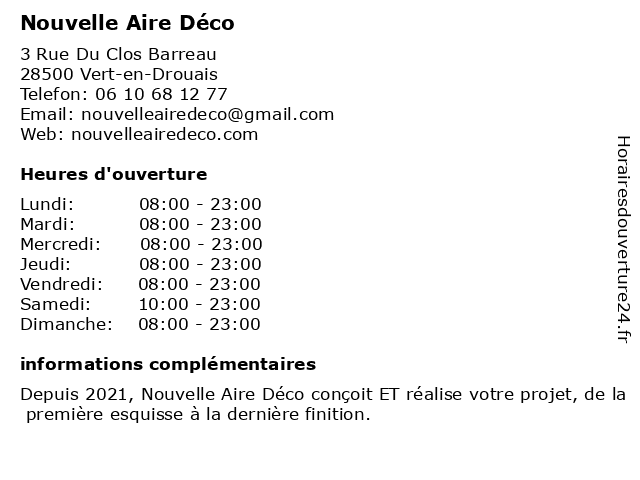 Nouvelle Aire Déco

3 Rue Du Clos Barreau
28500 Vert-en-Drouais
Telefon: 06 10 68 12 77
Email: nouvelleairedeco@gmail.com
Web: nouvelleairedeco.com

Heures d'ouverture

Lundi: 08:00 - 23:00
Mardi: 08:00 - 23:00
Mercredi: 08:00 - 23:00
Jeudi: 08:00 - 23:00
Vendredi: 08:00 - 23:00
Samedi: 10:00 - 23:00
Dimanche: 08:00 - 23:00

informations complémentaires

Depuis 2021, Nouvelle Aire Déco conçoit ET réalise votre projet, de la première esquisse à la dernière finition.

Horairesdouverture24.fr